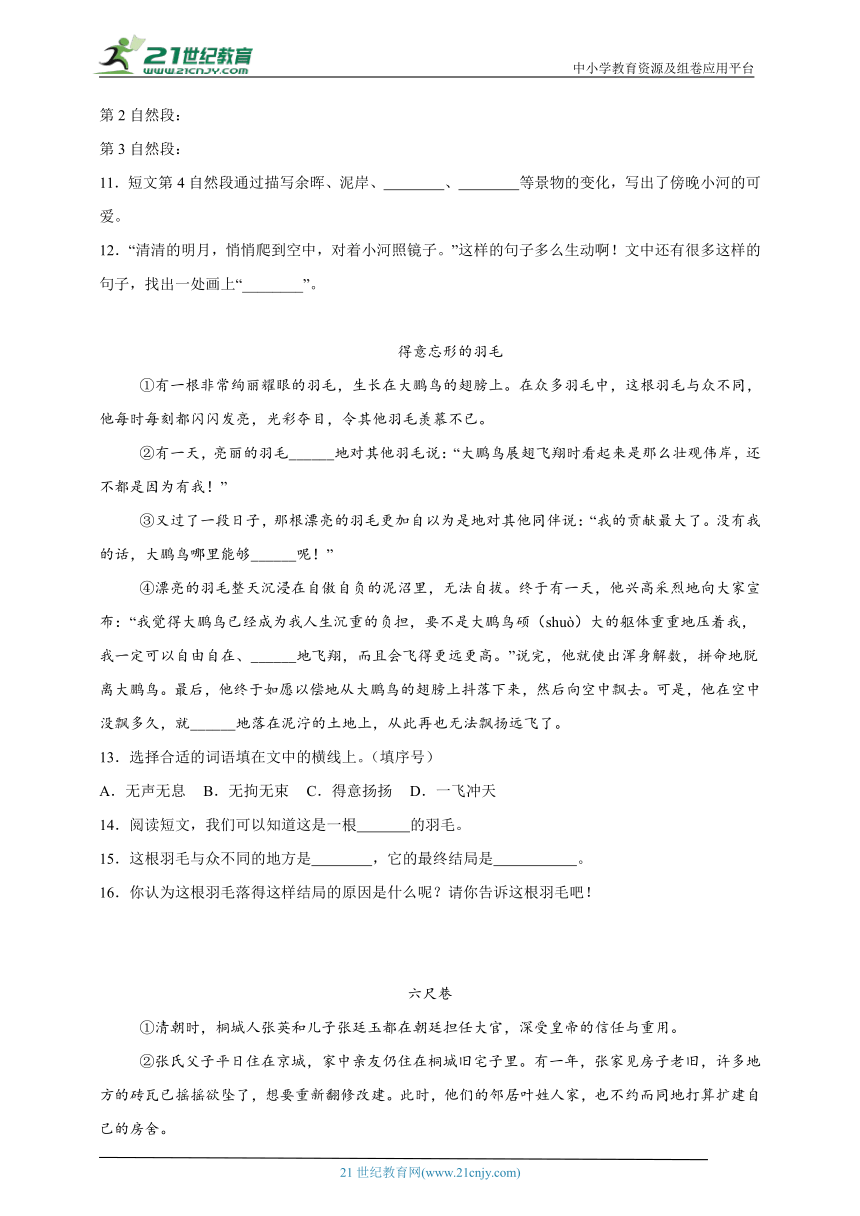 21世纪教育 www.21cnjy.com

中小学教育资源及组卷应用平台

第 2 自然段：

第 3 自然段：

11．短文第 4 自然段通过描写余晖、泥岸、________、________等景物的变化，写出了傍晚小河的可爱。

12．“清清的明月，悄悄爬到空中，对着小河照镜子。”这样的句子多么生动啊！文中还有很多这样的句子，找出一处画上“________”。

得意忘形的羽毛

①有一根非常绚丽耀眼的羽毛，生长在大鹏鸟的翅膀上。在众多羽毛中，这根羽毛与众不同，他每时每刻都闪闪发亮，光彩夺目，令其他羽毛羡慕不已。

②有一天，亮丽的羽毛______地对其他羽毛说：“大鹏鸟展翅飞翔时看起来是那么壮观伟岸，还不都是因为有我！”

③又过了一段日子，那根漂亮的羽毛更加自以为是地对其他同伴说：“我的贡献最大了。没有我的话，大鹏鸟哪里能够______呢！”

④漂亮的羽毛整天沉浸在自傲自负的泥沼里，无法自拔。终于有一天，他兴高采烈地向大家宣布：“我觉得大鹏鸟已经成为我人生沉重的负担，要不是大鹏鸟硕（shuò）大的躯体重重地压着我，我一定可以自由自在、______地飞翔，而且会飞得更远更高。”说完，他就使出浑身解数，拼命地脱离大鹏鸟。最后，他终于如愿以偿地从大鹏鸟的翅膀上抖落下来，然后向空中飘去。可是，他在空中没飘多久，就______地落在泥泞的土地上，从此再也无法飘扬远飞了。

13．选择合适的词语填在文中的横线上。（填序号）

A．无声无息　B．无拘无束　C．得意扬扬　D．一飞冲天

14．阅读短文，我们可以知道这是一根_______的羽毛。

15．这根羽毛与众不同的地方是________，它的最终结局是___________。

16．你认为这根羽毛落得这样结局的原因是什么呢？请你告诉这根羽毛吧！

六尺巷

①清朝时，桐城人张英和儿子张廷玉都在朝廷担任大官，深受皇帝的信任与重用。

②张氏父子平日住在京城，家中亲友仍住在桐城旧宅子里。有一年，张家见房子老旧，许多地方的砖瓦已摇摇欲坠了，想要重新翻修改建。此时，他们的邻居叶姓人家，也不约而同地打算扩建自己的房舍。

21 世纪教育网(www.21cnjy.com)